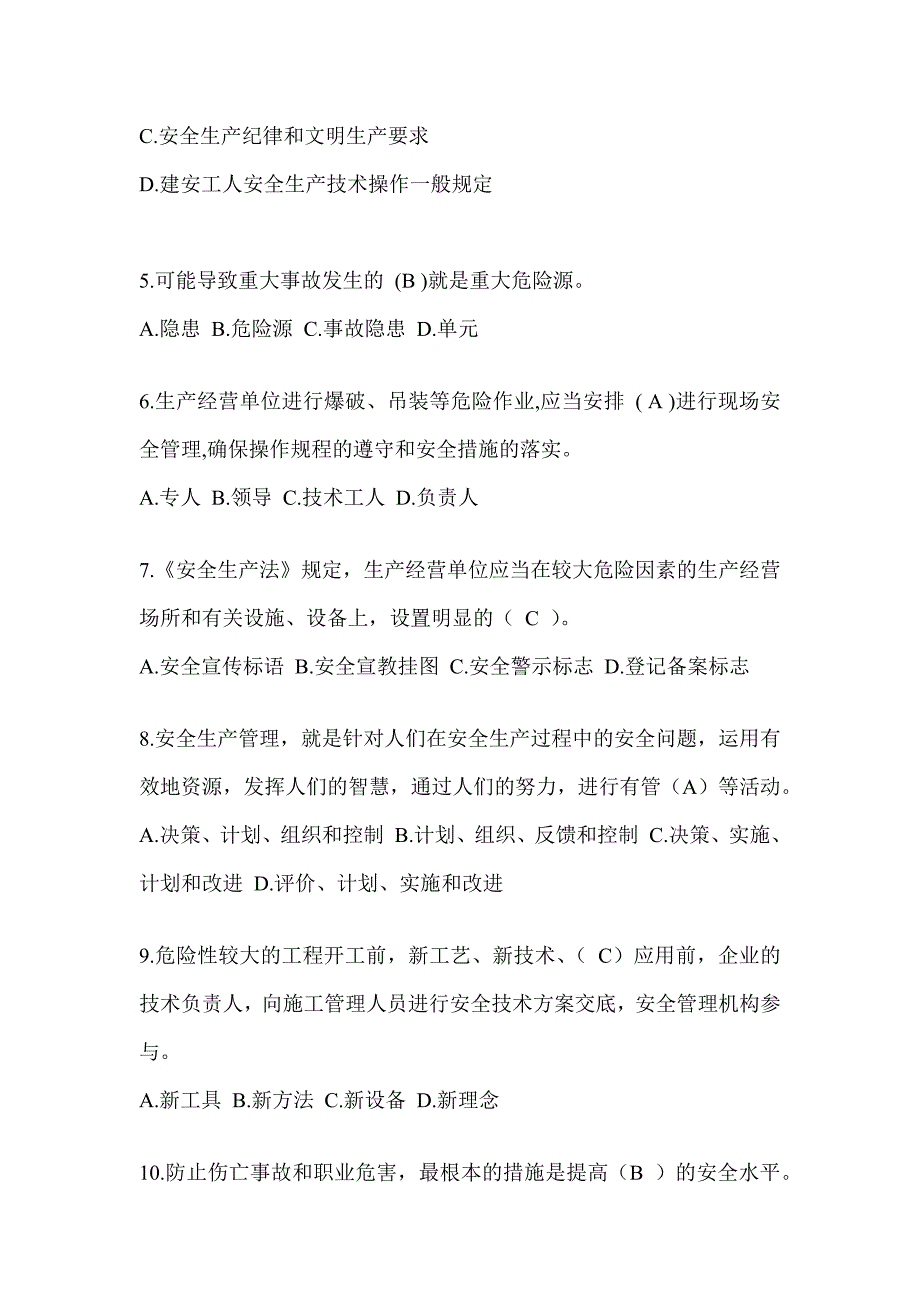 C.安全生产纪律和文明生产要求

D.建安工人安全生产技术操作一般规定

5.可能导致重大事故发生的 (B )就是重大危险源。

A.隐患 B.危险源 C.事故隐患 D.单元

6.生产经营单位进行爆破、吊装等危险作业,应当安排 ( A )进行现场安全管理,确保操作规程的遵守和安全措施的落实。

A.专人 B.领导 C.技术工人 D.负责人

7.《安全生产法》规定，生产经营单位应当在较大危险因素的生产经营场所和有关设施、设备上，设置明显的（ C ）。

A.安全宣传标语 B.安全宣教挂图 C.安全警示标志 D.登记备案标志

8.安全生产管理，就是针对人们在安全生产过程中的安全问题，运用有效地资源，发挥人们的智慧，通过人们的努力，进行有管（A）等活动。

A.决策、计划、组织和控制 B.计划、组织、反馈和控制 C.决策、实施、计划和改进 D.评价、计划、实施和改进

9.危险性较大的工程开工前，新工艺、新技术、（ C）应用前，企业的技术负责人，向施工管理人员进行安全技术方案交底，安全管理机构参与。

A.新工具 B.新方法 C.新设备 D.新理念

10.防止伤亡事故和职业危害，最根本的措施是提高（B ）的安全水平。